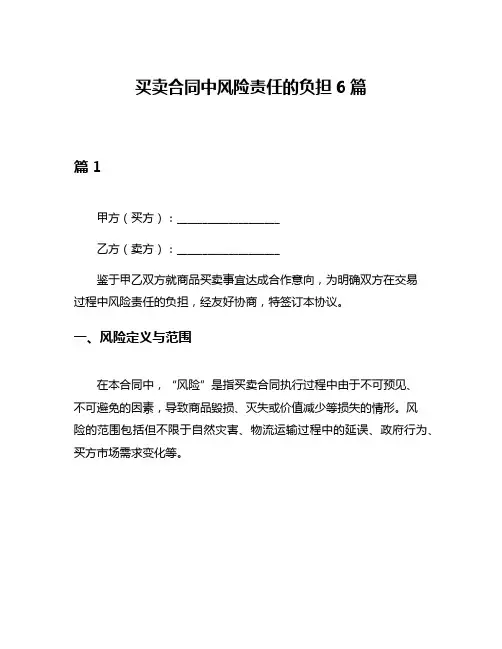 买卖合同中风险责任的负担 6 篇

篇 1

甲方（买方）：__________________

乙方（卖方）：__________________

鉴于甲乙双方就商品买卖事宜达成合作意向，为明确双方在交易过程中风险责任的负担，经友好协商，特签订本协议。

一、风险定义与范围

在本合同中，“风险”是指买卖合同执行过程中由于不可预见、不可避免的因素，导致商品毁损、灭失或价值减少等损失的情形。风险的范围包括但不限于自然灾害、物流运输过程中的延误、政府行为、买方市场需求变化等。